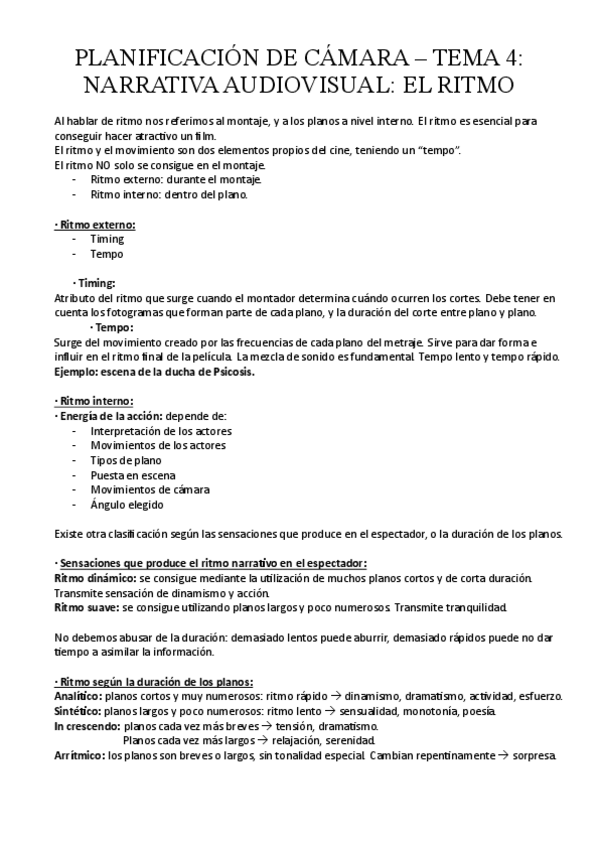 PLANIFICACIÓN DE CÁMARA – TEMA 4: NARRATIVA AUDIOVISUAL: EL RITMO

Al hablar de ritmo nos referimos al montaje, y a los planos a nivel interno. El ritmo es esencial para conseguir hacer atractivo un film.
El ritmo y el movimiento son dos elementos propios del cine, teniendo un "tempo".
El ritmo NO solo se consigue en el montaje.
- Ritmo externo: durante el montaje.
- Ritmo interno: dentro del plano.

· Ritmo externo:
- Timing
- Tempo

· Timing:
Atributo del ritmo que surge cuando el montador determina cuándo ocurren los cortes. Debe tener en cuenta los fotogramas que forman parte de cada plano, y la duración del corte entre plano y plano.
· Tempo:
Surge del movimiento creado por las frecuencias de cada plano del metraje. Sirve para dar forma e influir en el ritmo final de la película. La mezcla de sonido es fundamental. Tempo lento y tempo rápido.
Ejemplo: escena de la ducha de Psicosis.

· Ritmo interno:
· Energía de la acción: depende de:
- Interpretación de los actores
- Movimientos de los actores
- Tipos de plano
- Puesta en escena
- Movimientos de cámara
- Ángulo elegido

Existe otra clasificación según las sensaciones que produce en el espectador, o la duración de los planos.

· Sensaciones que produce el ritmo narrativo en el espectador:
Ritmo dinámico: se consigue mediante la utilización de muchos planos cortos y de corta duración. Transmite sensación de dinamismo y acción.
Ritmo suave: se consigue utilizando planos largos y poco numerosos. Transmite tranquilidad.

No debemos abusar de la duración: demasiado lentos puede aburrir, demasiado rápidos puede no dar tiempo a asimilar la información.

· Ritmo según la duración de los planos:
Analítico: planos cortos y muy numerosos: ritmo rápido → dinamismo, dramatismo, actividad, esfuerzo.
Sintético: planos largos y poco numerosos: ritmo lento → sensualidad, monotonía, poesía.
In crescendo: planos cada vez más breves → tensión, dramatismo.
Planos cada vez más largos → relajación, serenidad.
Arrítmico: los planos son breves o largos, sin tonalidad especial. Cambian repentinamente → sorpresa.